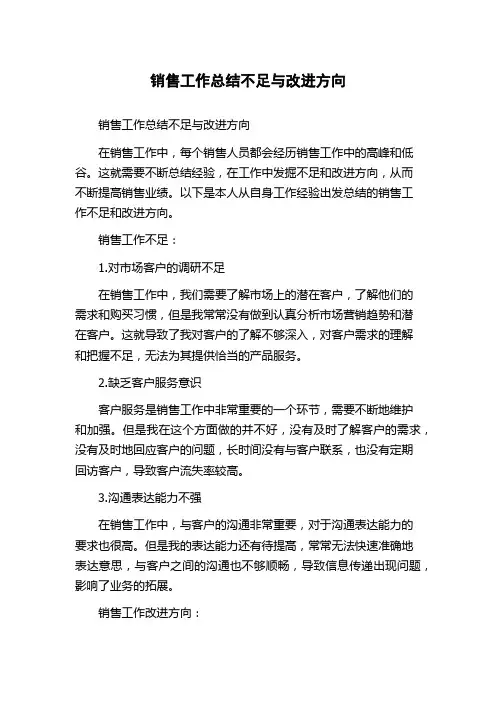 销售工作总结不足与改进方向

销售工作总结不足与改进方向

在销售工作中，每个销售人员都会经历销售工作中的高峰和低谷。这就需要不断总结经验，在工作中发掘不足和改进方向，从而不断提高销售业绩。以下是本人从自身工作经验出发总结的销售工作不足和改进方向。

销售工作不足：

1.对市场客户的调研不足

在销售工作中，我们需要了解市场上的潜在客户，了解他们的需求和购买习惯，但是我常常没有做到认真分析市场营销趋势和潜在客户。这就导致了我对客户的了解不够深入，对客户需求的理解和把握不足，无法为其提供恰当的产品服务。

2.缺乏客户服务意识

客户服务是销售工作中非常重要的一个环节，需要不断地维护和加强。但是我在这个方面做的并不好，没有及时了解客户的需求，没有及时地回应客户的问题，长时间没有与客户联系，也没有定期回访客户，导致客户流失率较高。

3.沟通表达能力不强

在销售工作中，与客户的沟通非常重要，对于沟通表达能力的要求也很高。但是我的表达能力还有待提高，常常无法快速准确地表达意思，与客户之间的沟通也不够顺畅，导致信息传递出现问题，影响了业务的拓展。

销售工作改进方向：